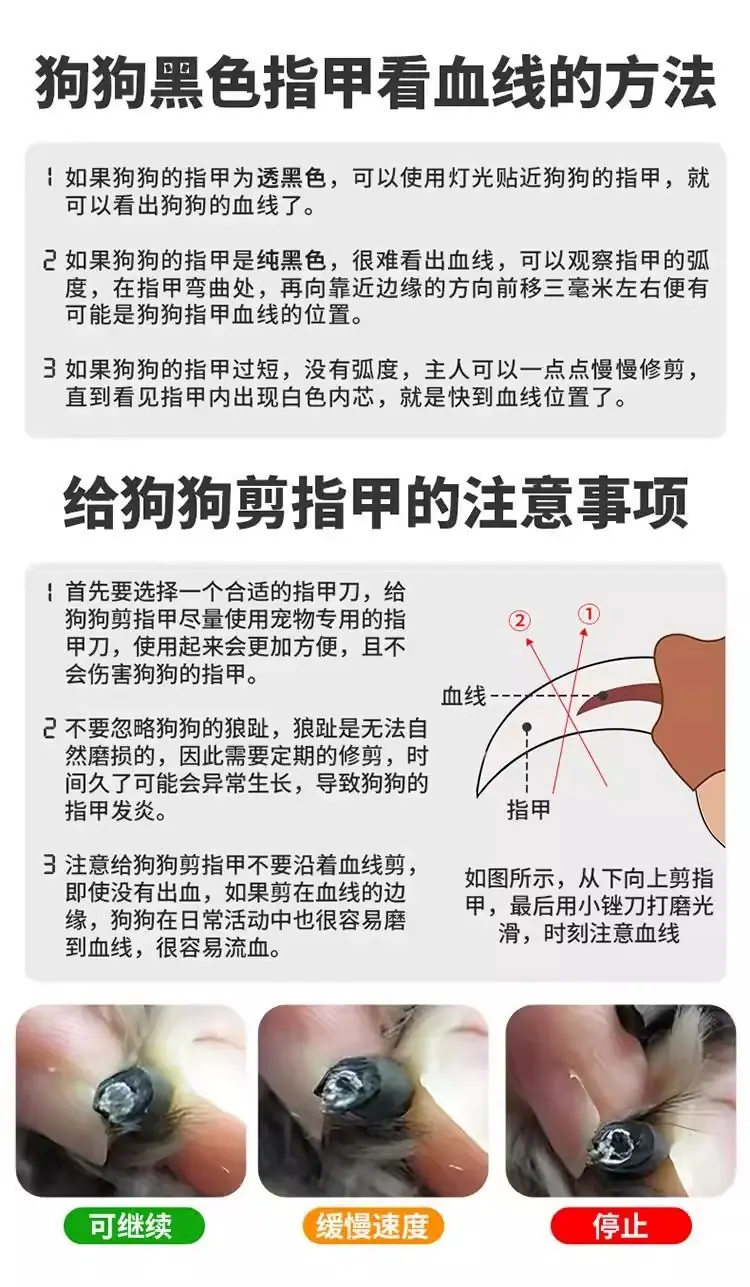 狗狗黑色指甲看血线的方法

1 如果狗狗的指甲为透黑色，可以使用灯光贴近狗狗的指甲，就可以看出狗狗的血线了。

2 如果狗狗的指甲是纯黑色，很难看出血线，可以观察指甲的弧度，在指甲弯曲处，再向靠近边缘的方向前移三毫米左右便有可能是狗狗指甲血线的位置。

3 如果狗狗的指甲过短，没有弧度，主人可以一点点慢慢修剪，直到看见指甲内出现白色内芯，就是快到血线位置了。

给狗狗剪指甲的注意事项

1 首先要选择一个合适的指甲刀，给狗狗剪指甲尽量使用宠物专用的指甲刀，使用起来会更加方便，且不会伤害狗狗的指甲。

2 不要忽略狗狗的狼趾，狼趾是无法自然磨损的，因此需要定期的修剪，时间久了可能会异常生长，导致狗狗的指甲发炎。

3 注意给狗狗剪指甲不要沿着血线剪，即使没有出血，如果剪在血线的边缘，狗狗在日常活动中也很容易磨到血线，很容易流血。

②
①
血线
指甲

如图所示，从下向上剪指甲，最后用小锉刀打磨光滑，时刻注意血线

可继续

缓慢速度

停止